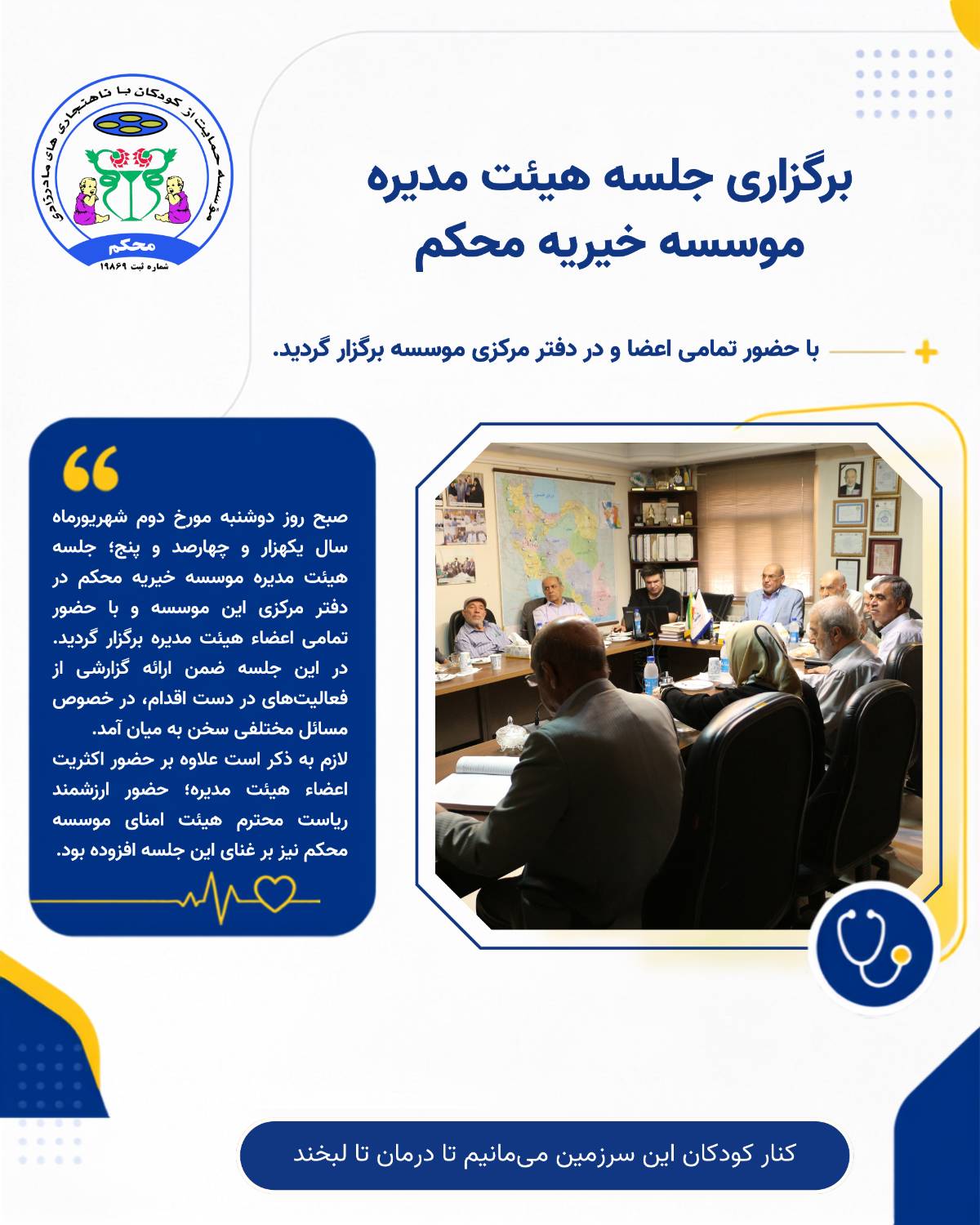 موسسه حمایت از کودکان با ناهنجاری های مادرزادی
محکم
شماره ثبت ۱۹۸۶۹

برگزاری جلسه هیئت مدیره موسسه خیریه محکم

با حضور تمامی اعضا و در دفتر مرکزی موسسه برگزار گردید.

صبح روز دوشنبه مورخ دوم شهریورماه سال یکهزار و چهارصد و پنج؛ جلسه هیئت مدیره موسسه خیریه محکم در دفتر مرکزی این موسسه و با حضور تمامی اعضاء هیئت مدیره برگزار گردید. در این جلسه ضمن ارائه گزارشی از فعالیت‌های در دست اقدام، در خصوص مسائل مختلفی سخن به میان آمد.
لازم به ذکر است علاوه بر حضور اکثریت اعضاء هیئت مدیره؛ حضور ارزشمند ریاست محترم هیئت امنای موسسه محکم نیز بر غنای این جلسه افزوده بود.

کنار کودکان این سرزمین می‌مانیم تا درمان تا لبخند